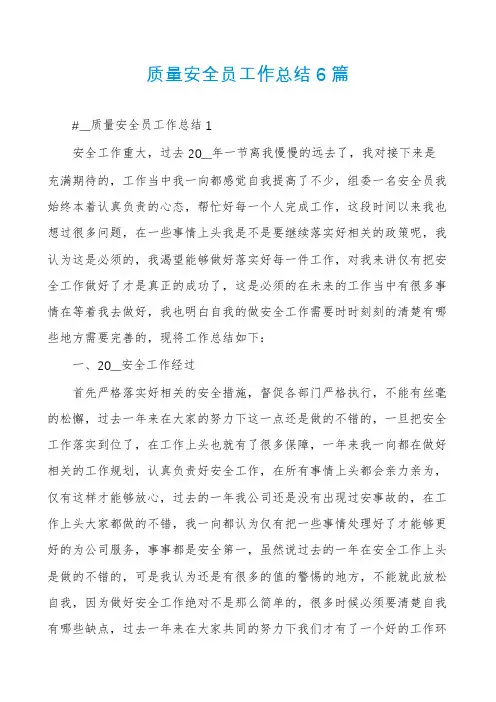 质量安全员工作总结6篇

#__质量安全员工作总结1

安全工作重大，过去20__年一节离我慢慢的远去了，我对接下来是充满期待的，工作当中我一向都感觉自我提高了不少，组委一名安全员我始终本着认真负责的心态，帮忙好每一个人完成工作，这段时间以来我也想过很多问题，在一些事情上头我是不是要继续落实好相关的政策呢，我认为这是必须的，我渴望能够做好落实好每一件工作，对我来讲仅有把安全工作做好了才是真正的成功了，这是必须的在未来的工作当中有很多事情在等着我去做好，我也明白自我的做安全工作需要时时刻刻的清楚有哪些地方需要完善的，现将工作总结如下：

一、20__安全工作经过

首先严格落实好相关的安全措施，督促各部门严格执行，不能有丝毫的松懈，过去一年来在大家的努力下这一点还是做的不错的，一旦把安全工作落实到位了，在工作上头也就有了很多保障，一年来我一向都在做好相关的工作规划，认真负责好安全工作，在所有事情上头都会亲力亲为，仅有这样才能够放心，过去的一年我公司还是没有出现过安事故的，在工作上头大家都做的不错，我一向都认为仅有把一些事情处理好了才能够更好的为公司服务，事事都是安全第一，虽然说过去的一年在安全工作上头是做的不错的，可是我认为还是有很多的值的警惕的地方，不能就此放松自我，因为做好安全工作绝对不是那么简单的，很多时候必须要清楚自我有哪些缺点，过去一年来在大家共同的努力下我们才有了一个好的工作环